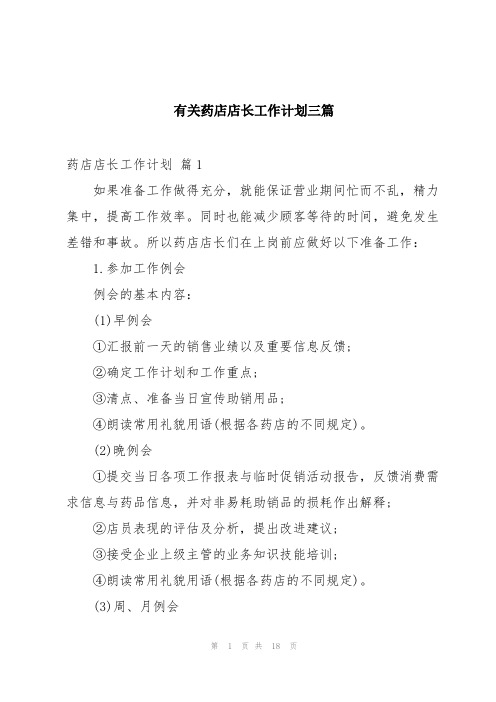 有关药店店长工作计划三篇

药店店长工作计划 篇1

如果准备工作做得充分，就能保证营业期间忙而不乱，精力集中，提高工作效率。同时也能减少顾客等待的时间，避免发生差错和事故。所以药店店长们在上岗前应做好以下准备工作：

1.参加工作例会

例会的基本内容：

(1)早例会

①汇报前一天的销售业绩以及重要信息反馈；

②确定工作计划和工作重点；

③清点、准备当日宣传助销用品；

④朗读常用礼貌用语(根据各药店的不同规定)。

(2)晚例会

①提交当日各项工作报表与临时促销活动报告，反馈消费需求信息与药品信息，并对非易耗助销品的损耗作出解释；

②店员表现的评估及分析，提出改进建议；

③接受企业上级主管的业务知识技能培训；

④朗读常用礼貌用语(根据各药店的不同规定)。

(3)周、月例会

第 1 页 共 18 页